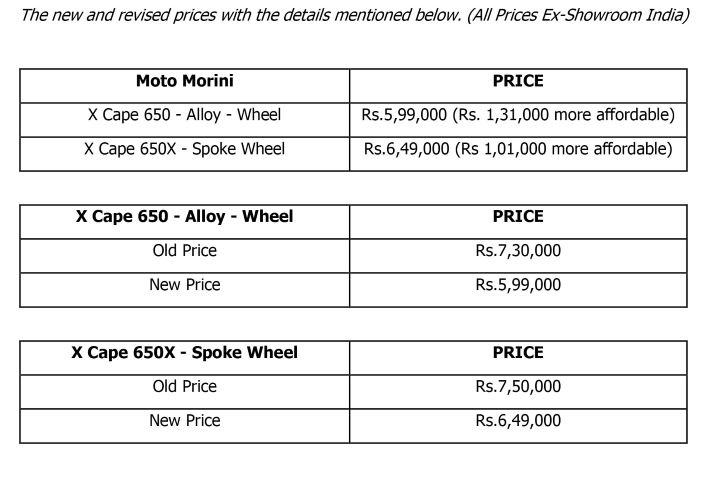 The new and revised prices with the details mentioned below. (All Prices Ex-Showroom India)

| Moto Morini | PRICE |
|---|---|
| X Cape 650 - Alloy - Wheel | Rs.5,99,000 (Rs. 1,31,000 more affordable) |
| X Cape 650X - Spoke Wheel | Rs.6,49,000 (Rs 1,01,000 more affordable) |

| X Cape 650 - Alloy - Wheel | PRICE |
|---|---|
| Old Price | Rs.7,30,000 |
| New Price | Rs.5,99,000 |

| X Cape 650X - Spoke Wheel | PRICE |
|---|---|
| Old Price | Rs.7,50,000 |
| New Price | Rs.6,49,000 |